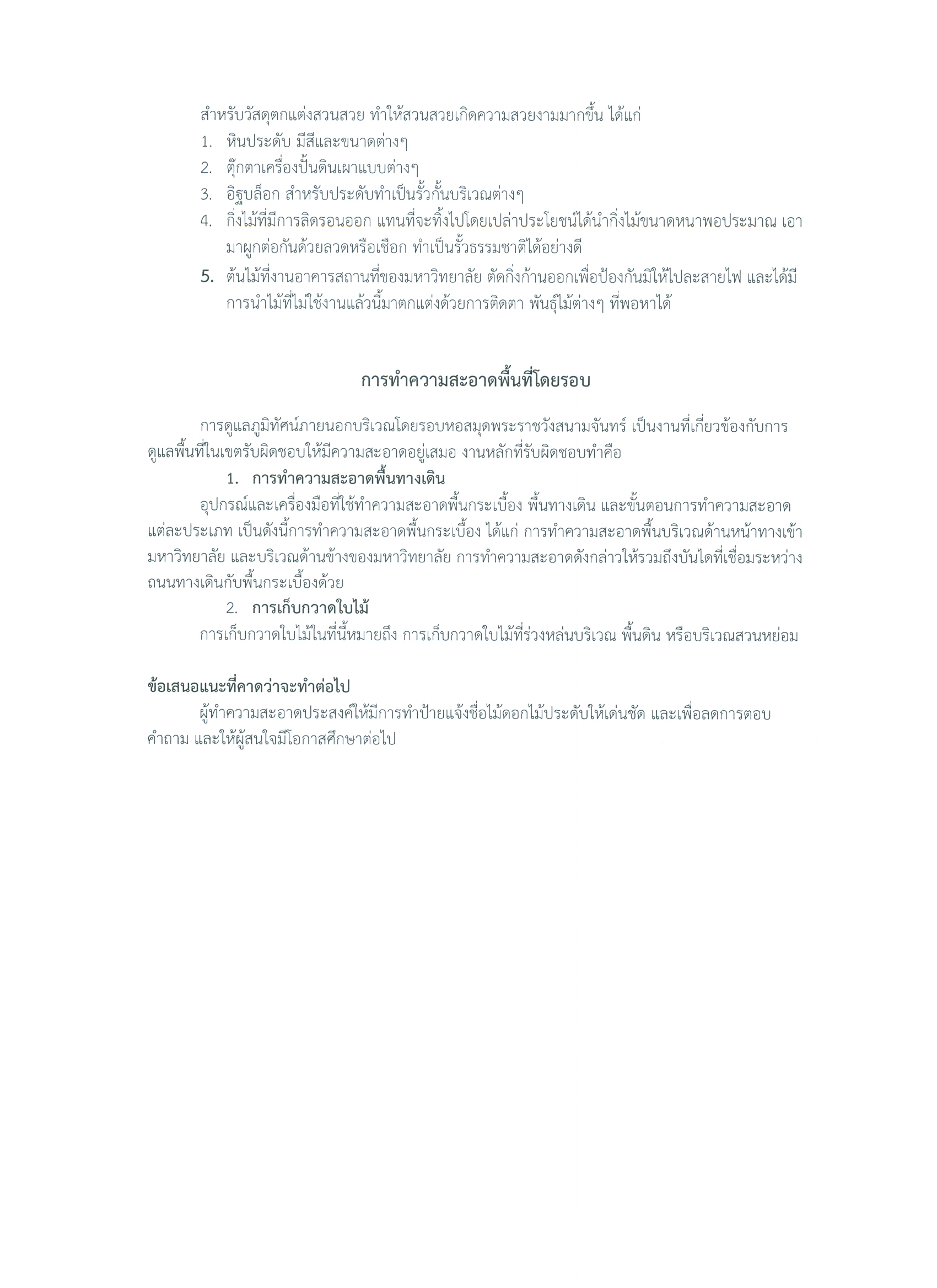 สำหรับวัสดุตกแต่งสวนสวย ทำให้สวนสวยเกิดความสวยงามมากขึ้น ได้แก่

1. หินประดับ มีสีและขนาดต่างๆ
2. ตุ๊กตาเครื่องปั้นดินเผาแบบต่างๆ
3. อิฐบล็อก สำหรับประดับทำเป็นรั้วกั้นบริเวณต่างๆ
4. กิ่งไม้ที่มีการลิดรอนออก แทนที่จะทิ้งไปโดยเปล่าประโยชน์ได้นำกิ่งไม้ขนาดหนาพอประมาณ เอามาผูกต่อกันด้วยลวดหรือเชือก ทำเป็นรั้วธรรมชาติได้อย่างดี
5. ต้นไม้ที่งานอาคารสถานที่ของมหาวิทยาลัย ตัดกิ่งก้านออกเพื่อป้องกันมิให้ไปละสายไฟ และได้มีการนำไม้ที่ไม่ใช้งานแล้วนี้มาตกแต่งด้วยการติดตา พันธุ์ไม้ต่างๆ ที่พอหาได้

การทำความสะอาดพื้นที่โดยรอบ

การดูแลภูมิทัศน์ภายนอกบริเวณโดยรอบหอสมุดพระราชวังสนามจันทร์ เป็นงานที่เกี่ยวข้องกับการดูแลพื้นที่ในเขตรับผิดชอบให้มีความสะอาดอยู่เสมอ งานหลักที่รับผิดชอบทำคือ

1. การทำความสะอาดพื้นทางเดิน

อุปกรณ์และเครื่องมือที่ใช้ทำความสะอาดพื้นกระเบื้อง พื้นทางเดิน และขั้นตอนการทำความสะอาดแต่ละประเภท เป็นดังนี้การทำความสะอาดพื้นกระเบื้อง ได้แก่ การทำความสะอาดพื้นบริเวณด้านหน้าทางเข้ามหาวิทยาลัย และบริเวณด้านข้างของมหาวิทยาลัย การทำความสะอาดดังกล่าวให้รวมถึงบันไดที่เชื่อมระหว่างถนนทางเดินกับพื้นกระเบื้องด้วย

2. การเก็บกวาดใบไม้

การเก็บกวาดใบไม้ในที่นี้หมายถึง การเก็บกวาดใบไม้ที่ร่วงหล่นบริเวณ พื้นดิน หรือบริเวณสวนหย่อม

ข้อเสนอแนะที่คาดว่าจะทำต่อไป

ผู้ทำความสะอาดประสงค์ให้มีการทำป้ายแจ้งชื่อไม้ดอกไม้ประดับให้เด่นชัด และเพื่อลดการตอบคำถาม และให้ผู้สนใจมีโอกาสศึกษาต่อไป